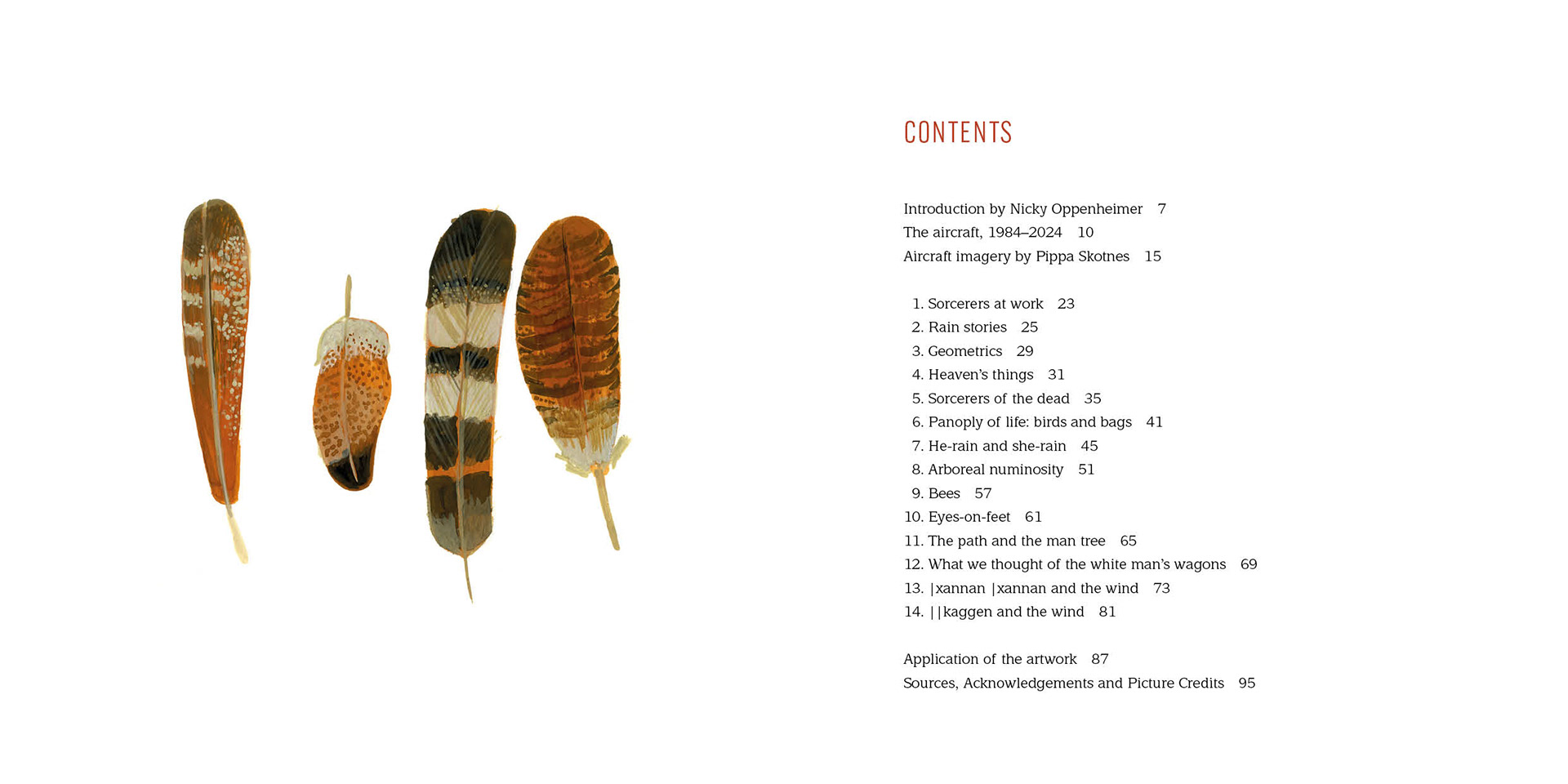 CONTENTS

Introduction by Nicky Oppenheimer 7
The aircraft, 1984–2024 10
Aircraft imagery by Pippa Skotnes 15

1. Sorcerers at work 23
2. Rain stories 25
3. Geometrics 29
4. Heaven's things 31
5. Sorcerers of the dead 35
6. Panoply of life: birds and bags 41
7. He-rain and she-rain 45
8. Arboreal numinosity 51
9. Bees 57
10. Eyes-on-feet 61
11. The path and the man tree 65
12. What we thought of the white man's wagons 69
13. |xannan |xannan and the wind 73
14. ||kaggen and the wind 81

Application of the artwork 87
Sources, Acknowledgements and Picture Credits 95